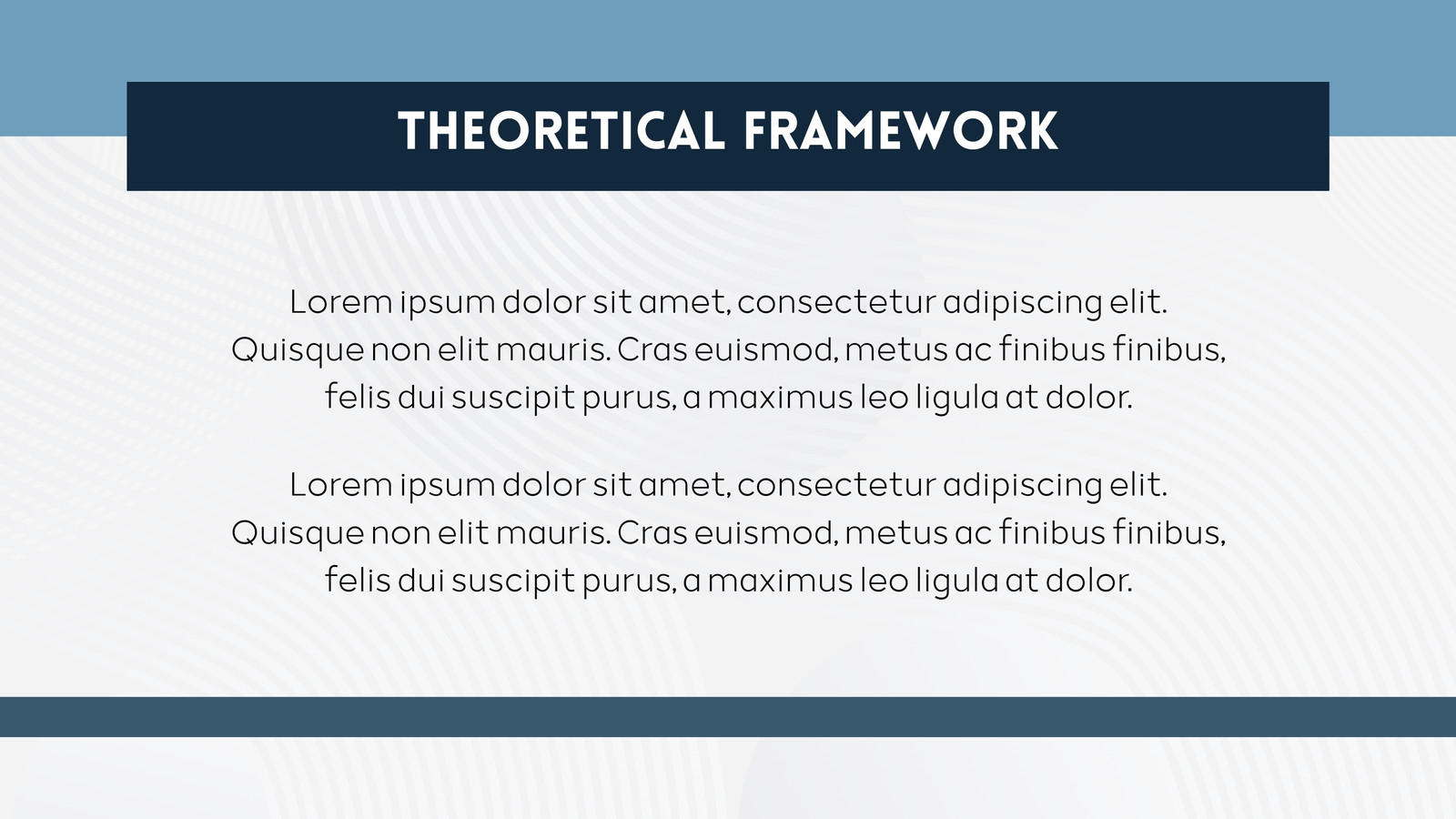 THEORETICAL FRAMEWORK

Lorem ipsum dolor sit amet, consectetur adipiscing elit. Quisque non elit mauris. Cras euismod, metus ac finibus finibus, felis dui suscipit purus, a maximus leo ligula at dolor.

Lorem ipsum dolor sit amet, consectetur adipiscing elit. Quisque non elit mauris. Cras euismod, metus ac finibus finibus, felis dui suscipit purus, a maximus leo ligula at dolor.